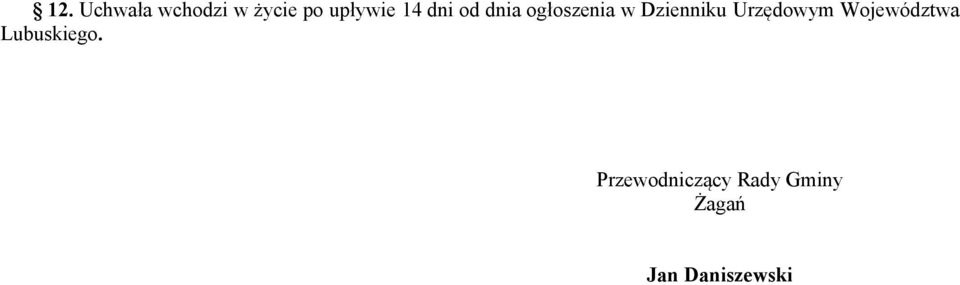 § 12. Uchwała wchodzi w życie po upływie 14 dni od dnia ogłoszenia w Dzienniku Urzędowym Województwa Lubuskiego.

Przewodniczący Rady Gminy
Żagań

Jan Daniszewski